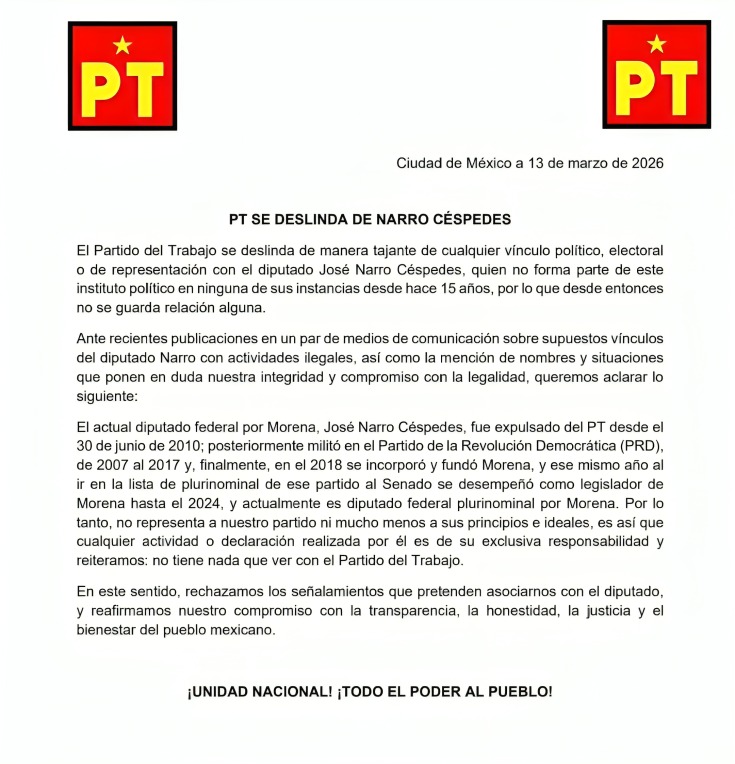 PT

PT

Ciudad de México a 13 de marzo de 2026

PT SE DESLINDA DE NARRO CÉSPEDES

El Partido del Trabajo se deslinda de manera tajante de cualquier vínculo político, electoral o de representación con el diputado José Narro Céspedes, quien no forma parte de este instituto político en ninguna de sus instancias desde hace 15 años, por lo que desde entonces no se guarda relación alguna.

Ante recientes publicaciones en un par de medios de comunicación sobre supuestos vínculos del diputado Narro con actividades ilegales, así como la mención de nombres y situaciones que ponen en duda nuestra integridad y compromiso con la legalidad, queremos aclarar lo siguiente:

El actual diputado federal por Morena, José Narro Céspedes, fue expulsado del PT desde el 30 de junio de 2010; posteriormente militó en el Partido de la Revolución Democrática (PRD), de 2007 al 2017 y, finalmente, en el 2018 se incorporó y fundó Morena, y ese mismo año al ir en la lista de plurinominal de ese partido al Senado se desempeñó como legislador de Morena hasta el 2024, y actualmente es diputado federal plurinominal por Morena. Por lo tanto, no representa a nuestro partido ni mucho menos a sus principios e ideales, es así que cualquier actividad o declaración realizada por él es de su exclusiva responsabilidad y reiteramos: no tiene nada que ver con el Partido del Trabajo.

En este sentido, rechazamos los señalamientos que pretenden asociarnos con el diputado, y reafirmamos nuestro compromiso con la transparencia, la honestidad, la justicia y el bienestar del pueblo mexicano.

¡UNIDAD NACIONAL! ¡TODO EL PODER AL PUEBLO!